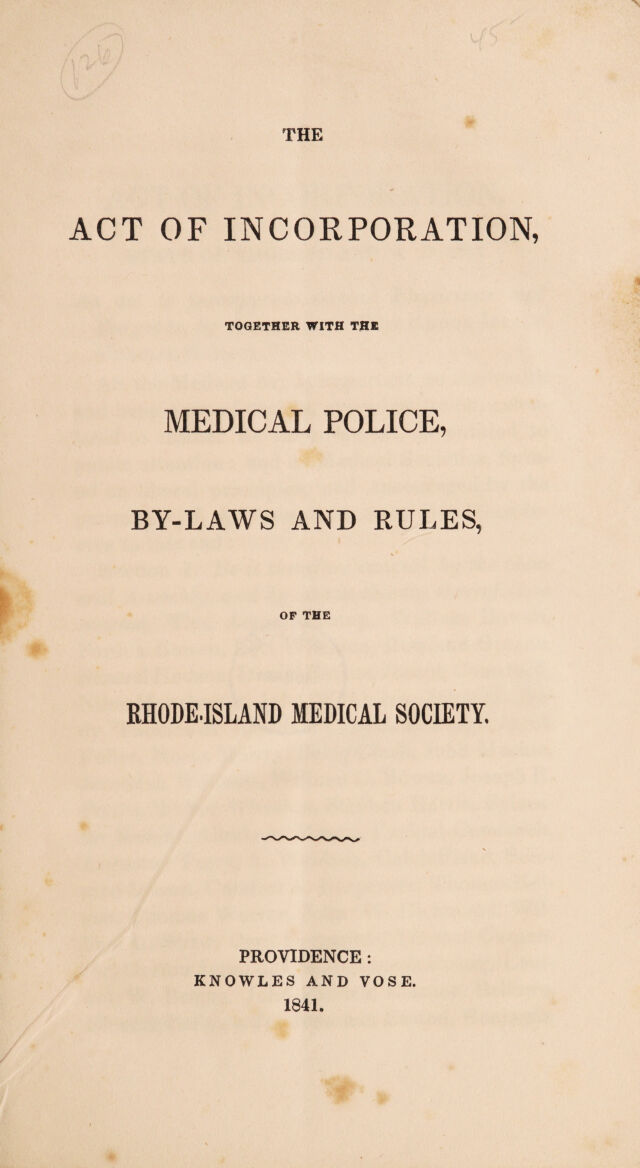 THE

ACT OF INCORPORATION,

TOGETHER WITH THE

MEDICAL POLICE,

BY-LAWS AND RULES,

OF THE

RHODE-ISLAND MEDICAL SOCIETY.

PROVIDENCE:
KNOWLES AND VOSE.
1841.